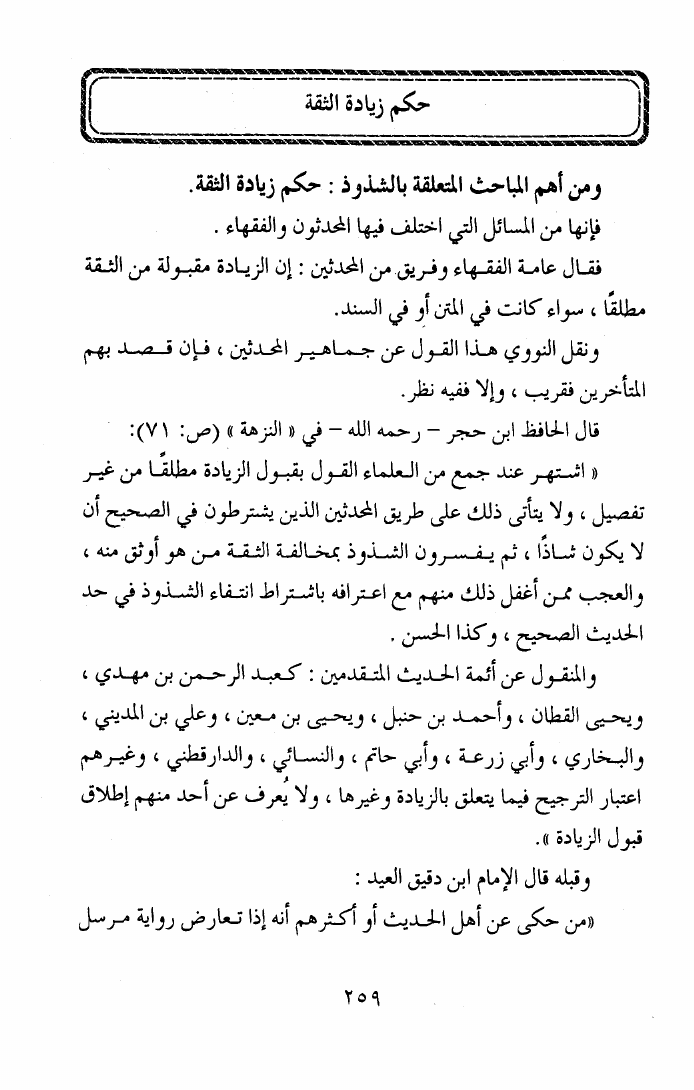 حكم زيادة الثقة

ومن أهم المباحث المتعلقة بالشذوذ : حكم زيادة الثقة.

فإنها من المسائل التي اختلف فيها المحدثون والفقهاء .

فقال عامة الفقهاء وفريق من المحدثين : إن الزيادة مقبولة من الثقة مطلقًا ، سواء كانت في المتن أو في السند.

ونقل النووي هذا القول عن جماهير المحدثين ، فإن قصد بهم المتأخرين فقريب ، وإلا ففيه نظر.

قال الحافظ ابن حجر – رحمه الله – في « النزهة » (ص: ٧١):

« اشتهر عند جمع من العلماء القول بقبول الزيادة مطلقًا من غير تفصيل ، ولا يتأتى ذلك على طريق المحدثين الذين يشترطون في الصحيح أن لا يكون شاذًا ، ثم يفسرون الشذوذ بمخالفة الثقة من هو أوثق منه ، والعجب ممن أغفل ذلك منهم مع اعترافه باشتراط انتفاء الشذوذ في حد الحديث الصحيح ، وكذا الحسن .

والمنقول عن أئمة الحديث المتقدمين : كعبد الرحمن بن مهدي ، ويحيى القطان ، وأحمد بن حنبل ، ويحيى بن معين ، وعلي بن المديني ، والبخاري ، وأبي زرعة ، وأبي حاتم ، والنسائي ، والدارقطني ، وغيرهم اعتبار الترجيح فيما يتعلق بالزيادة وغيرها ، ولا يُعرف عن أحد منهم إطلاق قبول الزيادة ».

وقبله قال الإمام ابن دقيق العيد :

«من حكى عن أهل الحديث أو أكثرهم أنه إذا تعارض رواية مرسل

٢٥٩